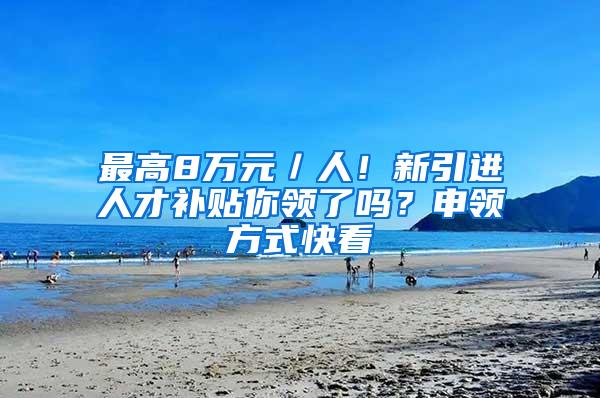 最高8万元／人！新引进人才补贴你领了吗？申领方式快看